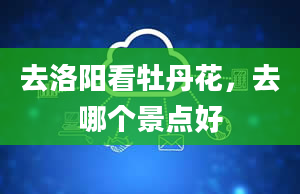 去洛阳看牡丹花，去哪个景点好